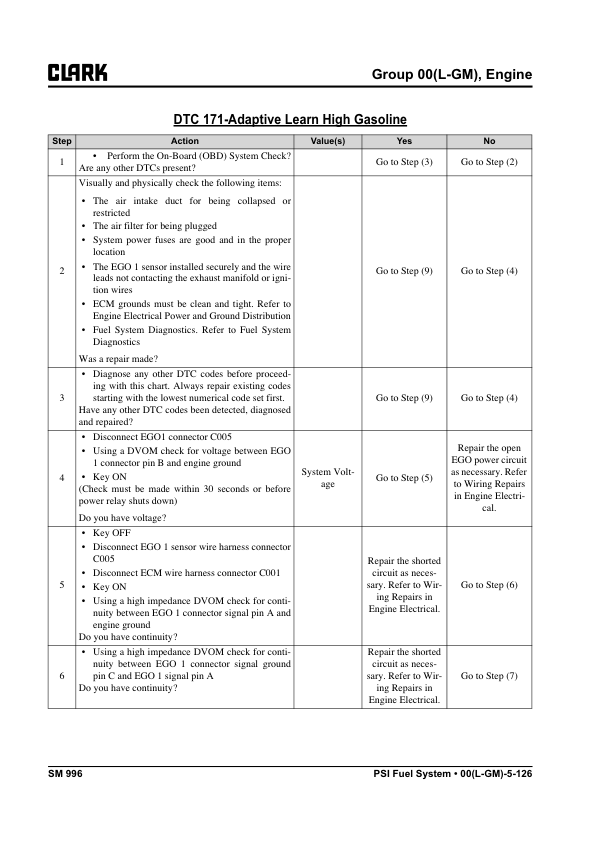 CLARK

Group 00(L-GM), Engine

DTC 171-Adaptive Learn High Gasoline

| Step | Action | Value(s) | Yes | No |
|---|---|---|---|---|
| 1 | • Perform the On-Board (OBD) System Check? Are any other DTCs present? | | Go to Step (3) | Go to Step (2) |
| 2 | Visually and physically check the following items: • The air intake duct for being collapsed or restricted • The air filter for being plugged • System power fuses are good and in the proper location • The EGO 1 sensor installed securely and the wire leads not contacting the exhaust manifold or ignition wires • ECM grounds must be clean and tight. Refer to Engine Electrical Power and Ground Distribution • Fuel System Diagnostics. Refer to Fuel System Diagnostics Was a repair made? | | Go to Step (9) | Go to Step (4) |
| 3 | • Diagnose any other DTC codes before proceeding with this chart. Always repair existing codes starting with the lowest numerical code set first. Have any other DTC codes been detected, diagnosed and repaired? | | Go to Step (9) | Go to Step (4) |
| 4 | • Disconnect EGO1 connector C005 • Using a DVOM check for voltage between EGO 1 connector pin B and engine ground • Key ON (Check must be made within 30 seconds or before power relay shuts down) Do you have voltage? | System Voltage | Go to Step (5) | Repair the open EGO power circuit as necessary. Refer to Wiring Repairs in Engine Electrical. |
| 5 | • Key OFF • Disconnect EGO 1 sensor wire harness connector C005 • Disconnect ECM wire harness connector C001 • Key ON • Using a high impedance DVOM check for continuity between EGO 1 connector signal pin A and engine ground Do you have continuity? | | Repair the shorted circuit as necessary. Refer to Wiring Repairs in Engine Electrical. | Go to Step (6) |
| 6 | • Using a high impedance DVOM check for continuity between EGO 1 connector signal ground pin C and EGO 1 signal pin A Do you have continuity? | | Repair the shorted circuit as necessary. Refer to Wiring Repairs in Engine Electrical. | Go to Step (7) |

SM 996

PSI Fuel System • 00(L-GM)-5-126